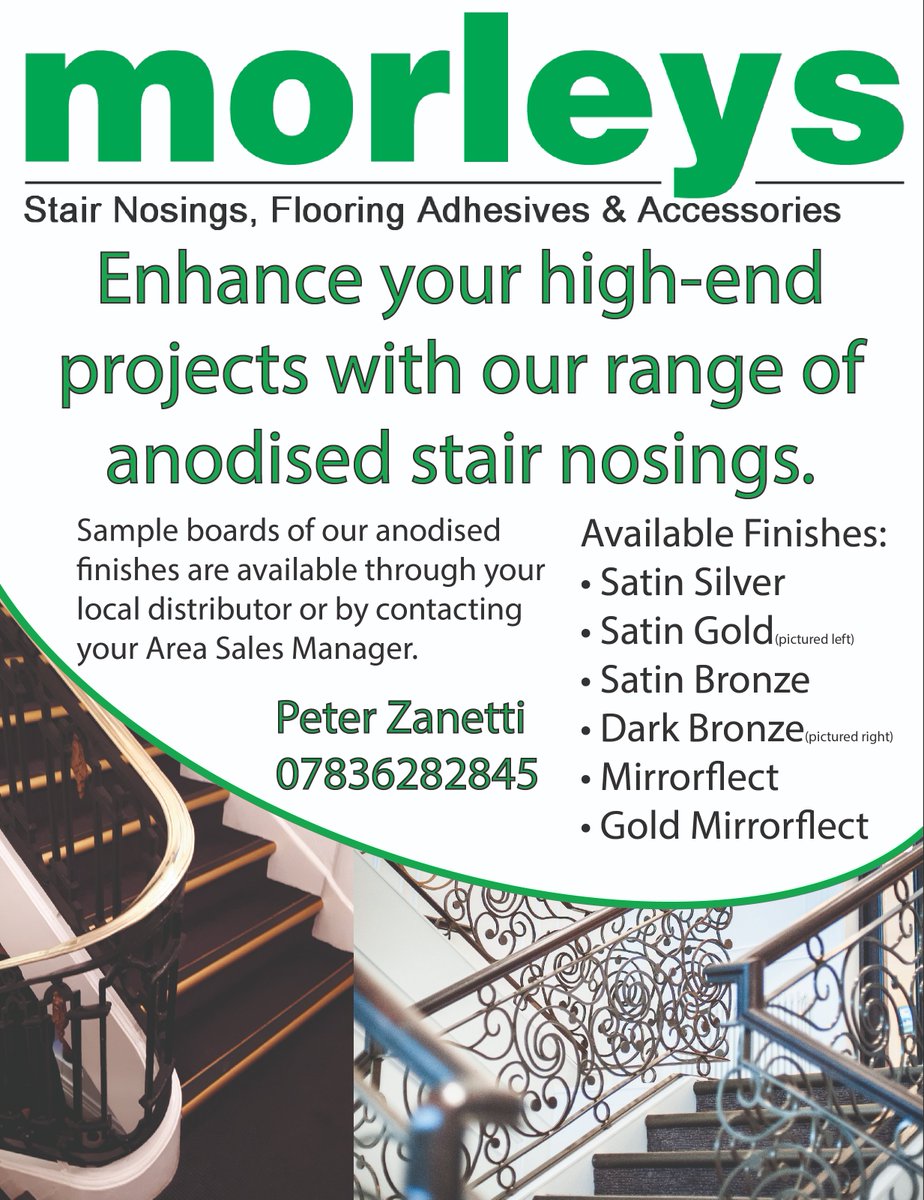 morleys

Stair Nosings, Flooring Adhesives & Accessories

Enhance your high-end projects with our range of anodised stair nosings.

Sample boards of our anodised finishes are available through your local distributor or by contacting your Area Sales Manager.

Peter Zanetti
07836282845

Available Finishes:
• Satin Silver
• Satin Gold (pictured left)
• Satin Bronze
• Dark Bronze (pictured right)
• Mirrorflect
• Gold Mirrorflect